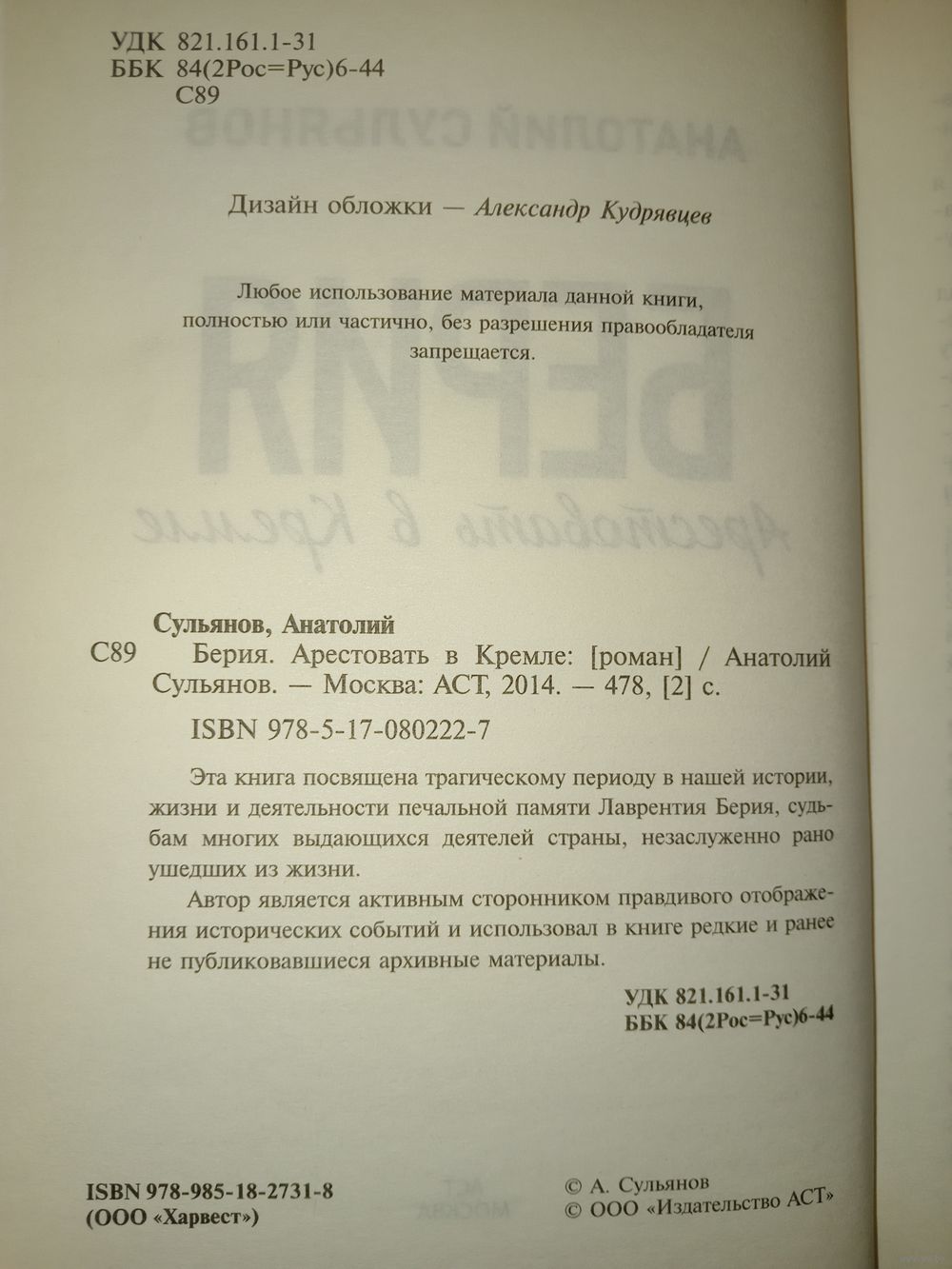 УДК 821.161.1-31
ББК 84(2Рос=Рус)6-44
С89

Дизайн обложки — Александр Кудрявцев

Любое использование материала данной книги, полностью или частично, без разрешения правообладателя запрещается.

Сульянов, Анатолий
С89 Берия. Арестовать в Кремле: [роман] / Анатолий Сульянов. — Москва: АСТ, 2014. — 478, [2] с.

ISBN 978-5-17-080222-7

Эта книга посвящена трагическому периоду в нашей истории, жизни и деятельности печальной памяти Лаврентия Берия, судьбам многих выдающихся деятелей страны, незаслуженно рано ушедших из жизни.

Автор является активным сторонником правдивого отображения исторических событий и использовал в книге редкие и ранее не публиковавшиеся архивные материалы.

УДК 821.161.1-31
ББК 84(2Рос=Рус)6-44

ISBN 978-985-18-2731-8
(ООО «Харвест»)

© А. Сульянов
© ООО «Издательство АСТ»